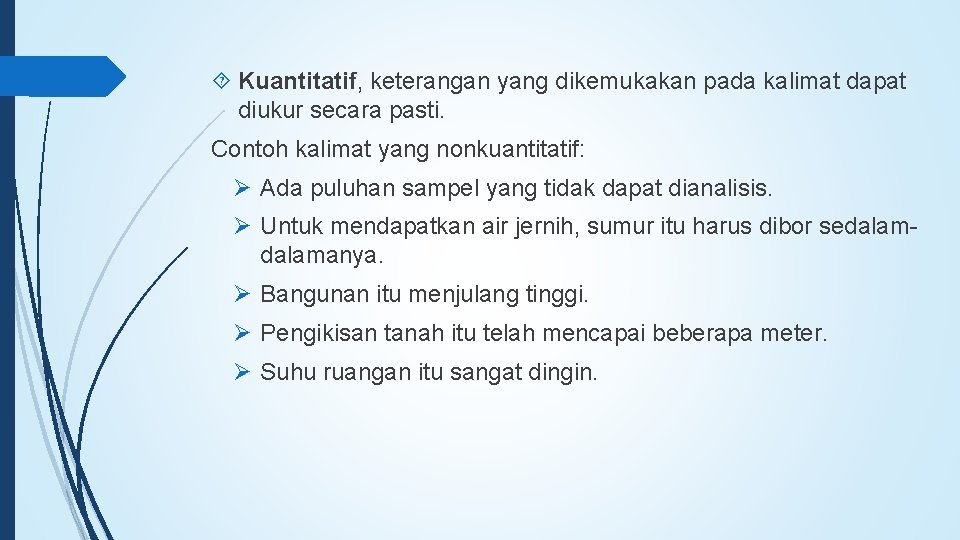 Kuantitatif, keterangan yang dikemukakan pada kalimat dapat diukur secara pasti.

Contoh kalimat yang nonkuantitatif:

Ada puluhan sampel yang tidak dapat dianalisis.

Untuk mendapatkan air jernih, sumur itu harus dibor sedalam-dalamanya.

Bangunan itu menjulang tinggi.

Pengikisan tanah itu telah mencapai beberapa meter.

Suhu ruangan itu sangat dingin.